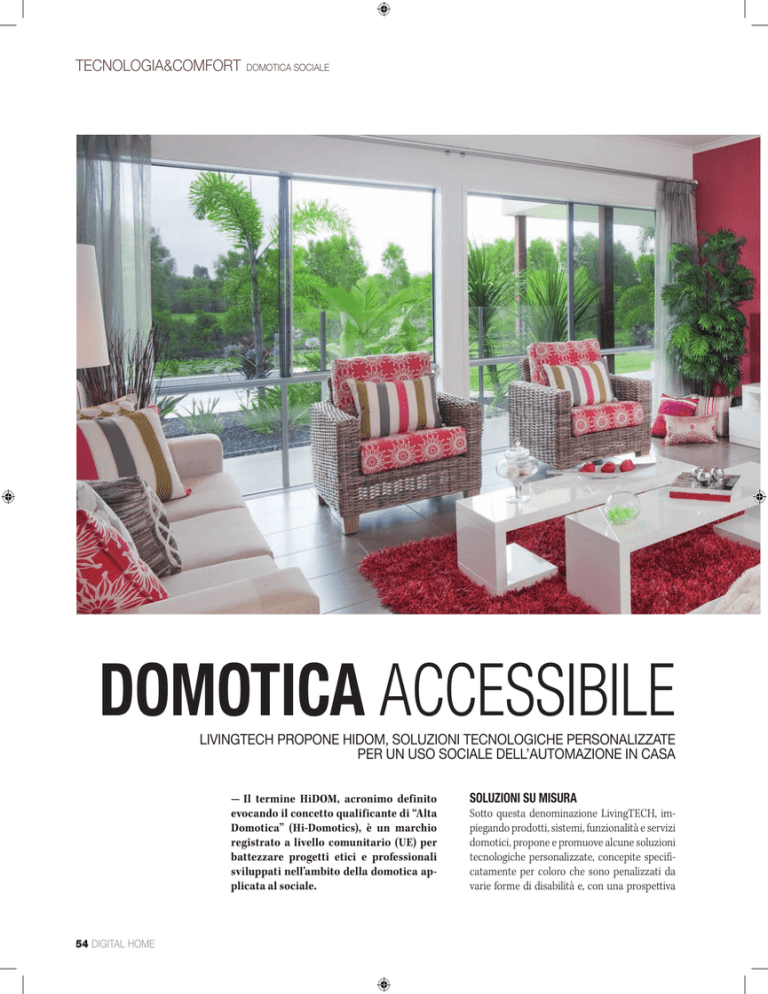 TECNOLOGIA&COMFORT DOMOTICA SOCIALE

DOMOTICA ACCESSIBILE

LIVINGTECH PROPONE HIDOM, SOLUZIONI TECNOLOGICHE PERSONALIZZATE PER UN USO SOCIALE DELL'AUTOMAZIONE IN CASA

— Il termine HiDOM, acronimo definito evocando il concetto qualificante di "Alta Domotica" (Hi-Domotics), è un marchio registrato a livello comunitario (UE) per battezzare progetti etici e professionali sviluppati nell'ambito della domotica applicata al sociale.

SOLUZIONI SU MISURA

Sotto questa denominazione LivingTECH, impiegando prodotti, sistemi, funzionalità e servizi domotici, propone e promuove alcune soluzioni tecnologiche personalizzate, concepite specificatamente per coloro che sono penalizzati da varie forme di disabilità e, con una prospettiva

54 DIGITAL HOME